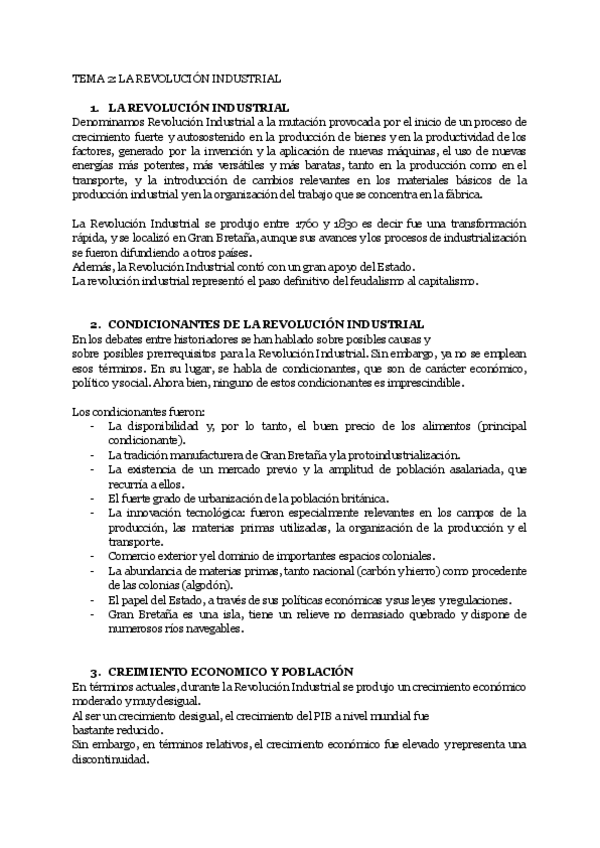 TEMA 2: LA REVOLUCIÓN INDUSTRIAL

1. LA REVOLUCIÓN INDUSTRIAL

Denominamos Revolución Industrial a la mutación provocada por el inicio de un proceso de crecimiento fuerte y autosostenido en la producción de bienes y en la productividad de los factores, generado por la invención y la aplicación de nuevas máquinas, el uso de nuevas energías más potentes, más versátiles y más baratas, tanto en la producción como en el transporte, y la introducción de cambios relevantes en los materiales básicos de la producción industrial y en la organización del trabajo que se concentra en la fábrica.

La Revolución Industrial se produjo entre 1760 y 1830 es decir fue una transformación rápida, y se localizó en Gran Bretaña, aunque sus avances y los procesos de industrialización se fueron difundiendo a otros países.
Además, la Revolución Industrial contó con un gran apoyo del Estado.
La revolución industrial representó el paso definitivo del feudalismo al capitalismo.

2. CONDICIONANTES DE LA REVOLUCIÓN INDUSTRIAL

En los debates entre historiadores se han hablado sobre posibles causas y sobre posibles prerrequisitos para la Revolución Industrial. Sin embargo, ya no se emplean esos términos. En su lugar, se habla de condicionantes, que son de carácter económico, político y social. Ahora bien, ninguno de estos condicionantes es imprescindible.

Los condicionantes fueron:
- La disponibilidad y, por lo tanto, el buen precio de los alimentos (principal condicionante).
- La tradición manufacturera de Gran Bretaña y la protoindustrialización.
- La existencia de un mercado previo y la amplitud de población asalariada, que recurría a ellos.
- El fuerte grado de urbanización de la población británica.
- La innovación tecnológica: fueron especialmente relevantes en los campos de la producción, las materias primas utilizadas, la organización de la producción y el transporte.
- Comercio exterior y el dominio de importantes espacios coloniales.
- La abundancia de materias primas, tanto nacional (carbón y hierro) como procedente de las colonias (algodón).
- El papel del Estado, a través de sus políticas económicas y sus leyes y regulaciones.
- Gran Bretaña es una isla, tiene un relieve no demasiado quebrado y dispone de numerosos ríos navegables.

3. CREIMIENTO ECONOMICO Y POBLACIÓN

En términos actuales, durante la Revolución Industrial se produjo un crecimiento económico moderado y muy desigual.
Al ser un crecimiento desigual, el crecimiento del PIB a nivel mundial fue bastante reducido.
Sin embargo, en términos relativos, el crecimiento económico fue elevado y representa una discontinuidad.